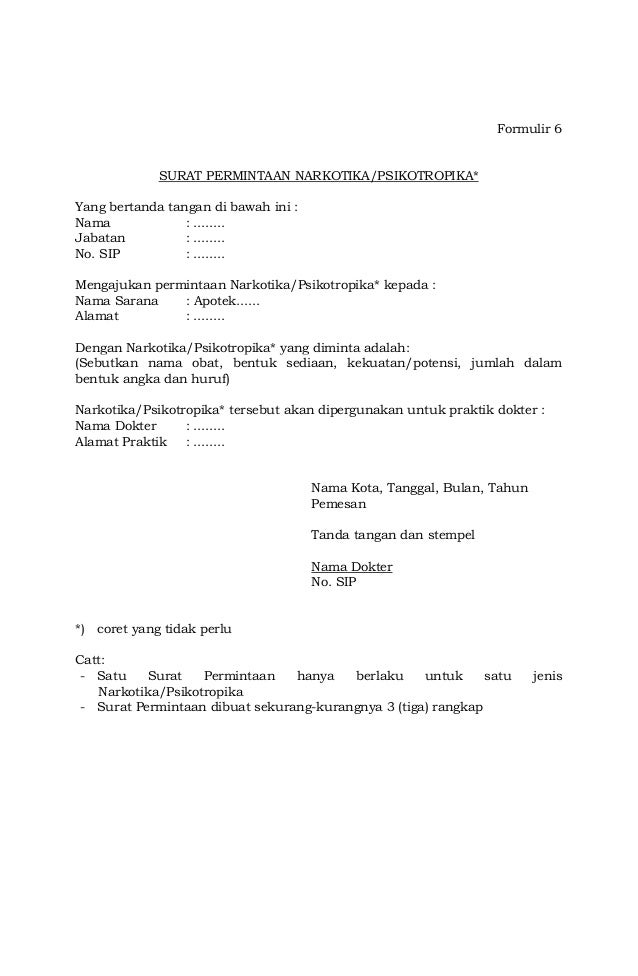 Formulir 6

SURAT PERMINTAAN NARKOTIKA/PSIKOTROPIKA*

Yang bertanda tangan di bawah ini :
Nama : ........
Jabatan : ........
No. SIP : ........

Mengajukan permintaan Narkotika/Psikotropika* kepada :
Nama Sarana : Apotek......
Alamat : ........

Dengan Narkotika/Psikotropika* yang diminta adalah:
(Sebutkan nama obat, bentuk sediaan, kekuatan/potensi, jumlah dalam bentuk angka dan huruf)

Narkotika/Psikotropika* tersebut akan dipergunakan untuk praktik dokter :
Nama Dokter : ........
Alamat Praktik : ........

Nama Kota, Tanggal, Bulan, Tahun
Pemesan

Tanda tangan dan stempel

Nama Dokter
No. SIP

*) coret yang tidak perlu

Catt:
- Satu Surat Permintaan hanya berlaku untuk satu jenis Narkotika/Psikotropika
- Surat Permintaan dibuat sekurang-kurangnya 3 (tiga) rangkap